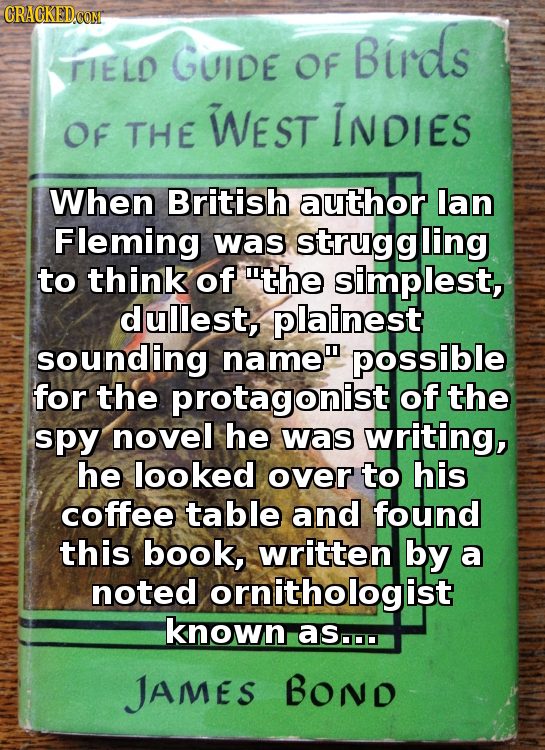 CRACKED.COM

FIELD GUIDE OF Birds
OF THE WEST INDIES

When British author Ian Fleming was struggling to think of "the simplest, dullest, plainest sounding name" possible for the protagonist of the spy novel he was writing, he looked over to his coffee table and found this book, written by a noted ornithologist known as...

JAMES BOND